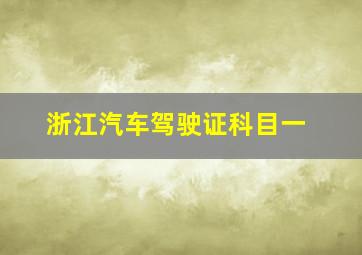 浙江汽车驾驶证科目一